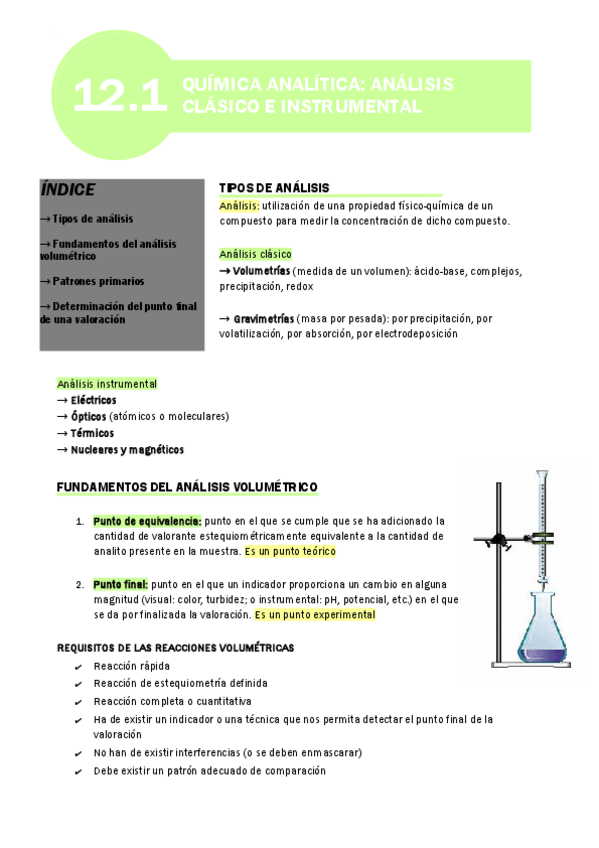 12.1 QUÍMICA ANALÍTICA: ANÁLISIS CLÁSICO E INSTRUMENTAL

ÍNDICE

→ Tipos de análisis

→ Fundamentos del análisis volumétrico

→ Patrones primarios

→ Determinación del punto final de una valoración

TIPOS DE ANÁLISIS

Análisis: utilización de una propiedad físico-química de un compuesto para medir la concentración de dicho compuesto.

Análisis clásico
→ Volumetrías (medida de un volumen): ácido-base, complejos, precipitación, redox

→ Gravimetrías (masa por pesada): por precipitación, por volatilización, por absorción, por electrodeposición

Análisis instrumental
→ Eléctricos
→ Ópticos (atómicos o moleculares)
→ Térmicos
→ Nucleares y magnéticos

FUNDAMENTOS DEL ANÁLISIS VOLUMÉTRICO

1. Punto de equivalencia: punto en el que se cumple que se ha adicionado la cantidad de valorante estequiométricamente equivalente a la cantidad de analito presente en la muestra. Es un punto teórico

2. Punto final: punto en el que un indicador proporciona un cambio en alguna magnitud (visual: color, turbidez; o instrumental: pH, potencial, etc.) en el que se da por finalizada la valoración. Es un punto experimental

REQUISITOS DE LAS REACCIONES VOLUMÉTRICAS
✔ Reacción rápida
✔ Reacción de estequiometría definida
✔ Reacción completa o cuantitativa
✔ Ha de existir un indicador o una técnica que nos permita detectar el punto final de la valoración
✔ No han de existir interferencias (o se deben enmascarar)
✔ Debe existir un patrón adecuado de comparación